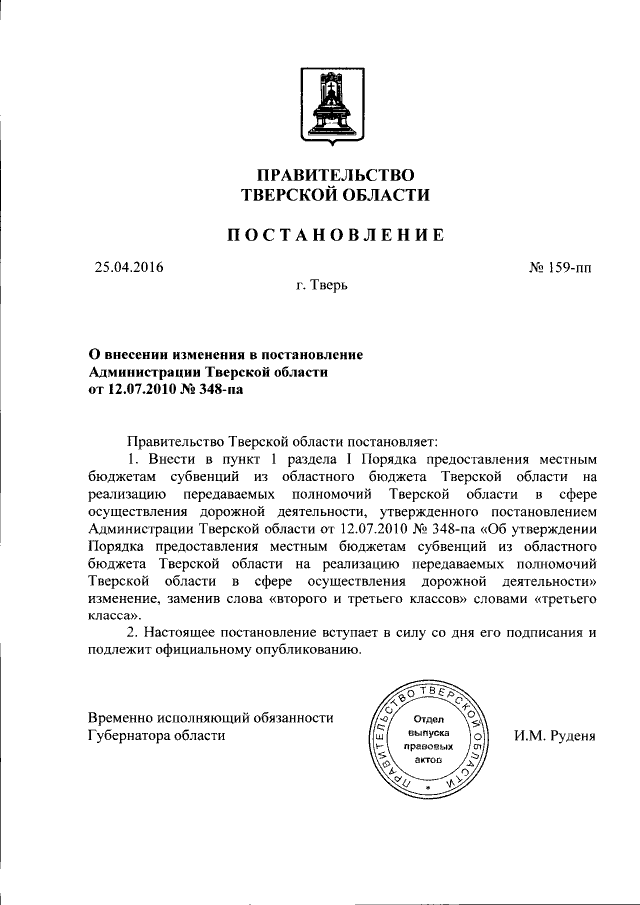 ПРАВИТЕЛЬСТВО
ТВЕРСКОЙ ОБЛАСТИ

ПОСТАНОВЛЕНИЕ

25.04.2016

№ 159-пп

г. Тверь

О внесении изменения в постановление Администрации Тверской области от 12.07.2010 № 348-па

Правительство Тверской области постановляет:

1. Внести в пункт 1 раздела I Порядка предоставления местным бюджетам субвенций из областного бюджета Тверской области на реализацию передаваемых полномочий Тверской области в сфере осуществления дорожной деятельности, утвержденного постановлением Администрации Тверской области от 12.07.2010 № 348-па «Об утверждении Порядка предоставления местным бюджетам субвенций из областного бюджета Тверской области на реализацию передаваемых полномочий Тверской области в сфере осуществления дорожной деятельности» изменение, заменив слова «второго и третьего классов» словами «третьего класса».

2. Настоящее постановление вступает в силу со дня его подписания и подлежит официальному опубликованию.

Временно исполняющий обязанности Губернатора области

ПРАВИТЕЛЬСТВО ТВЕРСКОЙ ОБЛАСТИ
Отдел выпуска правовых актов

И.М. Руденя